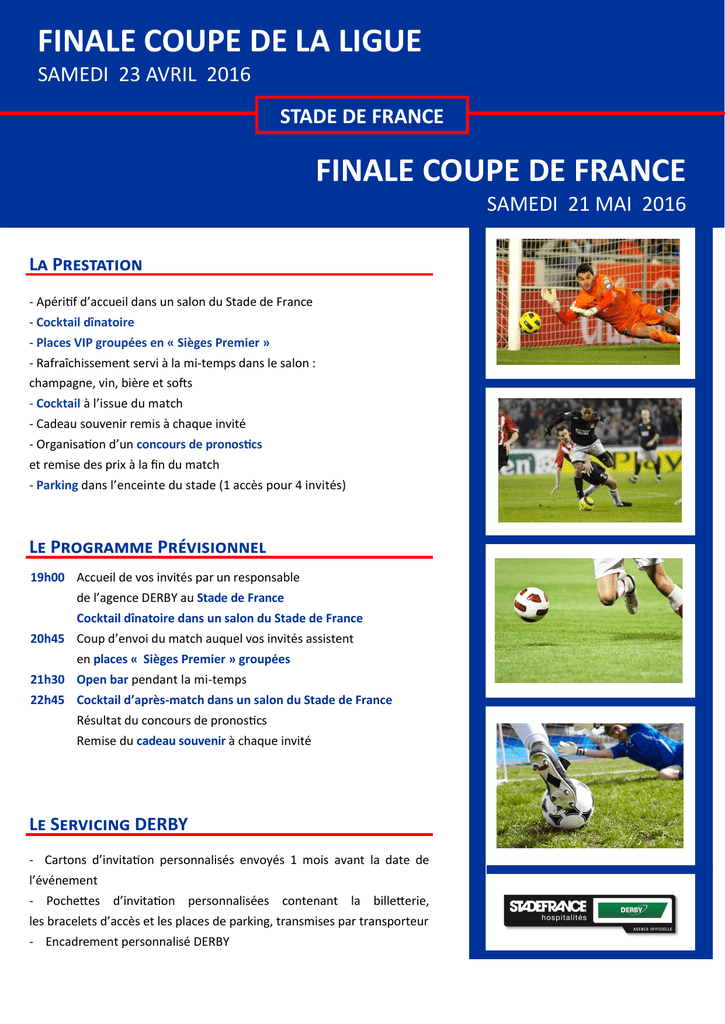 FINALE COUPE DE LA LIGUE
SAMEDI 23 AVRIL 2016

STADE DE FRANCE

FINALE COUPE DE FRANCE
SAMEDI 21 MAI 2016

LA PRESTATION

- Apéritif d'accueil dans un salon du Stade de France
- Cocktail dînatoire
- Places VIP groupées en « Sièges Premier »
- Rafraîchissement servi à la mi-temps dans le salon : champagne, vin, bière et softs
- Cocktail à l'issue du match
- Cadeau souvenir remis à chaque invité
- Organisation d'un concours de pronostics et remise des prix à la fin du match
- Parking dans l'enceinte du stade (1 accès pour 4 invités)

LE PROGRAMME PRÉVISIONNEL

19h00 Accueil de vos invités par un responsable de l'agence DERBY au Stade de France
Cocktail dînatoire dans un salon du Stade de France
20h45 Coup d'envoi du match auquel vos invités assistent en places « Sièges Premier » groupées
21h30 Open bar pendant la mi-temps
22h45 Cocktail d'après-match dans un salon du Stade de France
Résultat du concours de pronostics
Remise du cadeau souvenir à chaque invité

LE SERVICING DERBY

- Cartons d'invitation personnalisés envoyés 1 mois avant la date de l'événement
- Pochettes d'invitation personnalisées contenant la billetterie, les bracelets d'accès et les places de parking, transmises par transporteur
- Encadrement personnalisé DERBY

STADEFRANCE hospitalités
DERBY
AGENCE OFFICIELLE